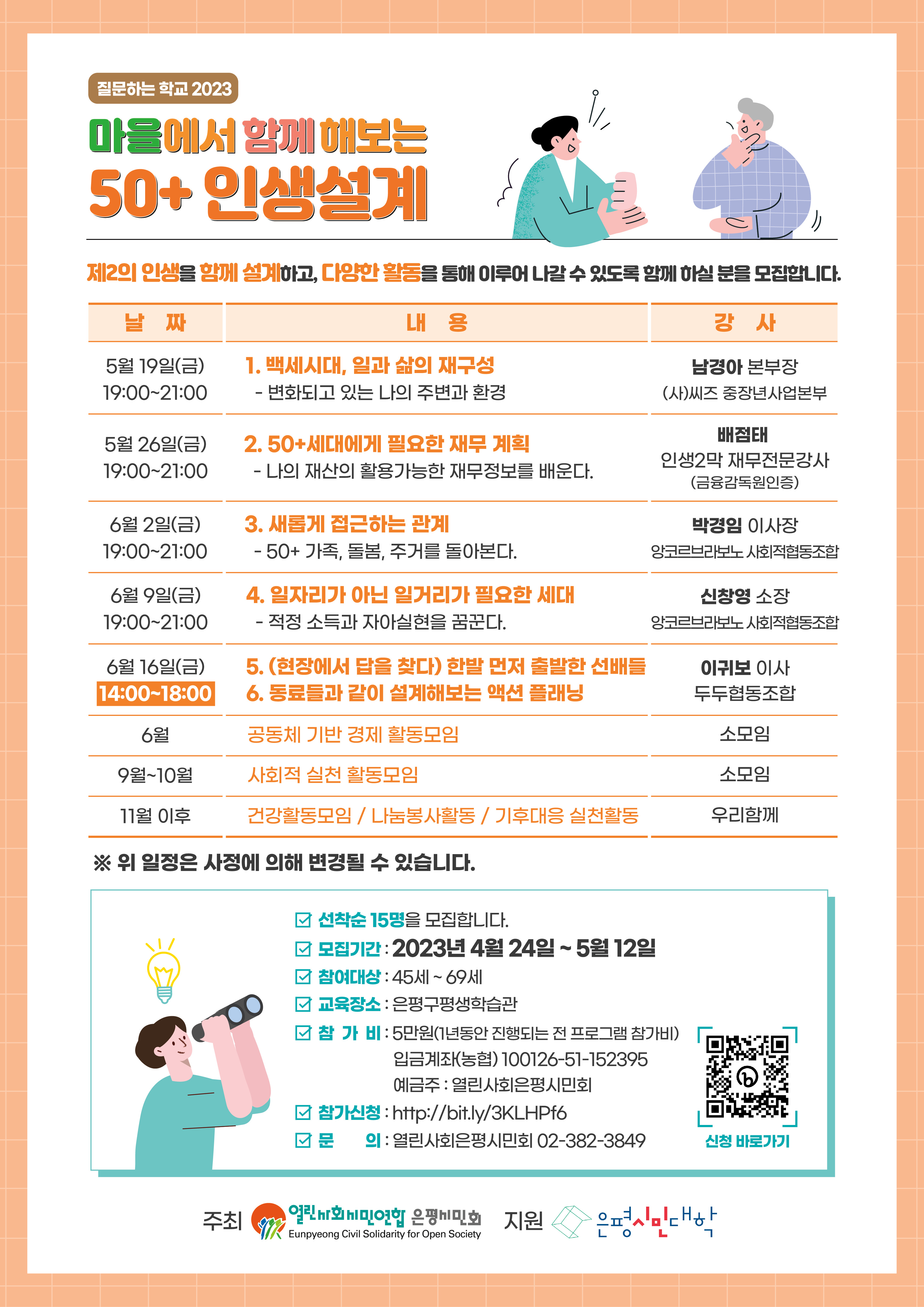 질문하는 학교 2023

마을에서 함께 해보는
50+ 인생설계

제2의 인생을 함께 설계하고, 다양한 활동을 통해 이루어 나갈 수 있도록 함께 하실 분을 모집합니다.

| 날 짜 | 내 용 | 강 사 |
|---|---|---|
| 5월 19일(금) 19:00~21:00 | 1. 백세시대, 일과 삶의 재구성 - 변화되고 있는 나의 주변과 환경 | 남경아 본부장 (사)씨즈 중장년사업본부 |
| 5월 26일(금) 19:00~21:00 | 2. 50+세대에게 필요한 재무 계획 - 나의 재산의 활용가능한 재무정보를 배운다. | 배점태 인생2막 재무전문강사 (금융감독원인증) |
| 6월 2일(금) 19:00~21:00 | 3. 새롭게 접근하는 관계 - 50+ 가족, 돌봄, 주거를 돌아본다. | 박경임 이사장 앙코르브라보노 사회적협동조합 |
| 6월 9일(금) 19:00~21:00 | 4. 일자리가 아닌 일거리가 필요한 세대 - 적정 소득과 자아실현을 꿈꾼다. | 신창영 소장 앙코르브라보노 사회적협동조합 |
| 6월 16일(금) 14:00~18:00 | 5. (현장에서 답을 찾다) 한발 먼저 출발한 선배들 6. 동료들과 같이 설계해보는 액션 플래닝 | 이귀보 이사 두두협동조합 |
| 6월 | 공동체 기반 경제 활동모임 | 소모임 |
| 9월~10월 | 사회적 실천 활동모임 | 소모임 |
| 11월 이후 | 건강활동모임 / 나눔봉사활동 / 기후대응 실천활동 | 우리함께 |

※ 위 일정은 사정에 의해 변경될 수 있습니다.

☑ 선착순 15명을 모집합니다.
☑ 모집기간 : 2023년 4월 24일 ~ 5월 12일
☑ 참여대상 : 45세 ~ 69세
☑ 교육장소 : 은평구평생학습관
☑ 참 가 비 : 5만원(1년동안 진행되는 전 프로그램 참가비)
입금계좌(농협) 100126-51-152395
예금주 : 열린사회은평시민회
☑ 참가신청 : http://bit.ly/3KLHPf6
☑ 문 의 : 열린사회은평시민회 02-382-3849

신청 바로가기

주최 열린사회시민연합 은평시민회 Eunpyeong Civil Solidarity for Open Society 지원 은평시민대학